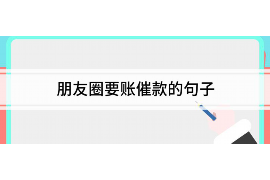 朋友圈要账催款的句子